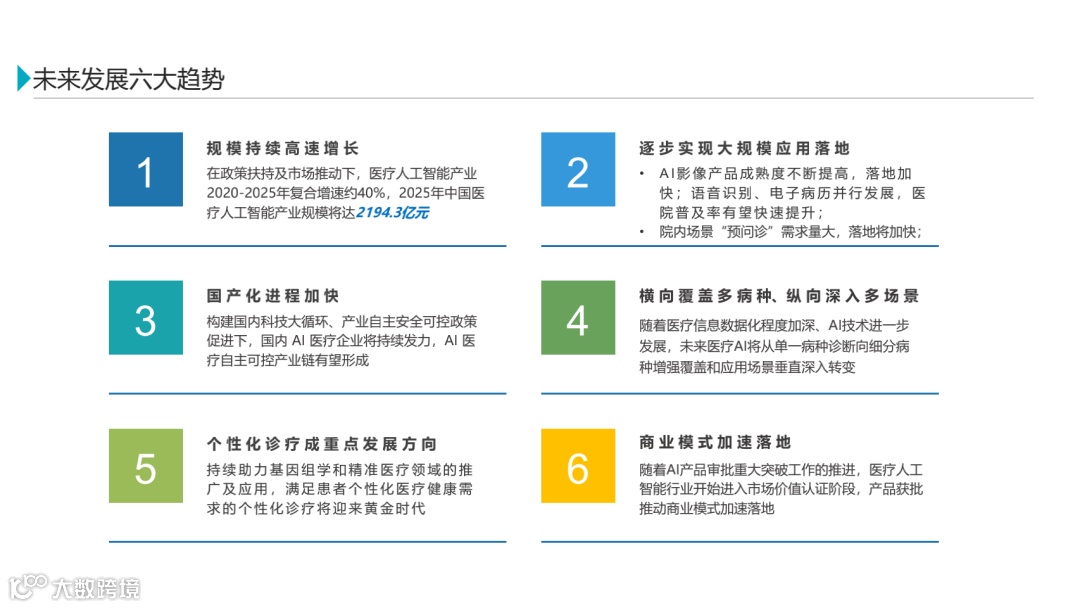 未来发展六大趋势

1

规模持续高速增长

在政策扶持及市场推动下，医疗人工智能产业2020-2025年复合增速约40%，2025年中国医疗人工智能产业规模将达2194.3亿元

2

逐步实现大规模应用落地

• AI影像产品成熟度不断提高，落地加快；语音识别、电子病历并行发展，医院普及率有望快速提升；
• 院内场景“预问诊”需求量大，落地将加快；

3

国产化进程加快

构建国内科技大循环、产业自主安全可控政策促进下，国内AI医疗企业将持续发力，AI医疗自主可控产业链有望形成

4

横向覆盖多病种、纵向深入多场景

随着医疗信息数据化程度加深、AI技术进一步发展，未来医疗AI将从单一病种诊断向细分病种增强覆盖和应用场景垂直深入转变

5

个性化诊疗成重点发展方向

持续助力基因组学和精准医疗领域的推广及应用，满足患者个性化医疗健康需求的个性化诊疗将迎来黄金时代

6

商业模式加速落地

随着AI产品审批重大突破工作的推进，医疗人工智能行业开始进入市场价值认证阶段，产品获批推动商业模式加速落地

大数跨境